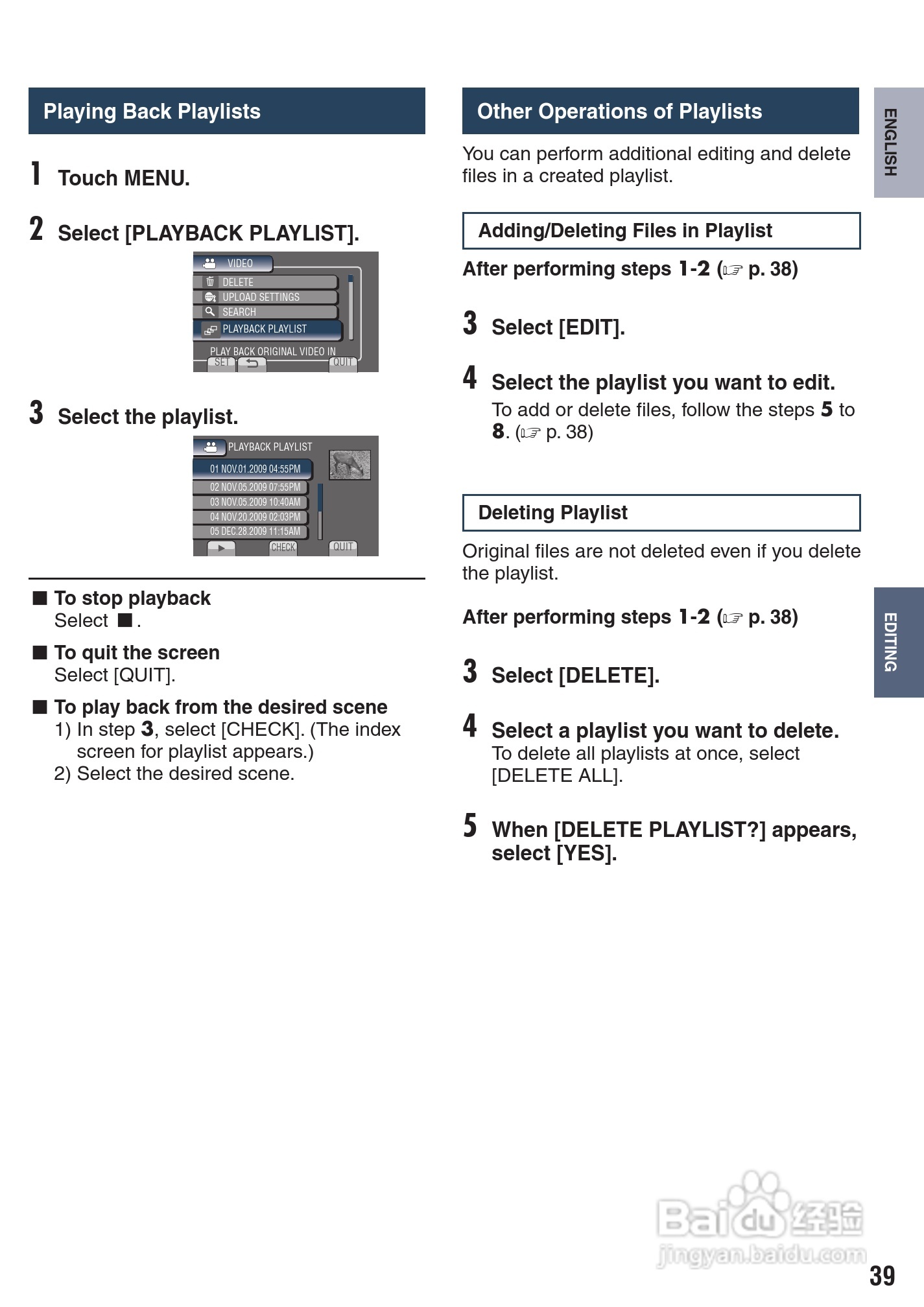 Playing Back Playlists

1 Touch MENU.

2 Select [PLAYBACK PLAYLIST].

VIDEO
DELETE
UPLOAD SETTINGS
SEARCH
PLAYBACK PLAYLIST
PLAY BACK ORIGINAL VIDEO IN
SET
QUIT

3 Select the playlist.

PLAYBACK PLAYLIST
01 NOV.01.2009 04:55PM
02 NOV.05.2009 07:55PM
03 NOV.05.2009 10:40AM
04 NOV.20.2009 02:03PM
05 DEC.28.2009 11:15AM
CHECK
QUIT

■ To stop playback
Select ■.

■ To quit the screen
Select [QUIT].

■ To play back from the desired scene
1) In step 3, select [CHECK]. (The index screen for playlist appears.)
2) Select the desired scene.

Other Operations of Playlists

You can perform additional editing and delete files in a created playlist.

Adding/Deleting Files in Playlist

After performing steps 1-2 (☞ p. 38)

3 Select [EDIT].

4 Select the playlist you want to edit.
To add or delete files, follow the steps 5 to 8. (☞ p. 38)

Deleting Playlist

Original files are not deleted even if you delete the playlist.

After performing steps 1-2 (☞ p. 38)

3 Select [DELETE].

4 Select a playlist you want to delete.
To delete all playlists at once, select [DELETE ALL].

5 When [DELETE PLAYLIST?] appears, select [YES].

ENGLISH

EDITING

Baidu经验
jingyan.baidu.com

39